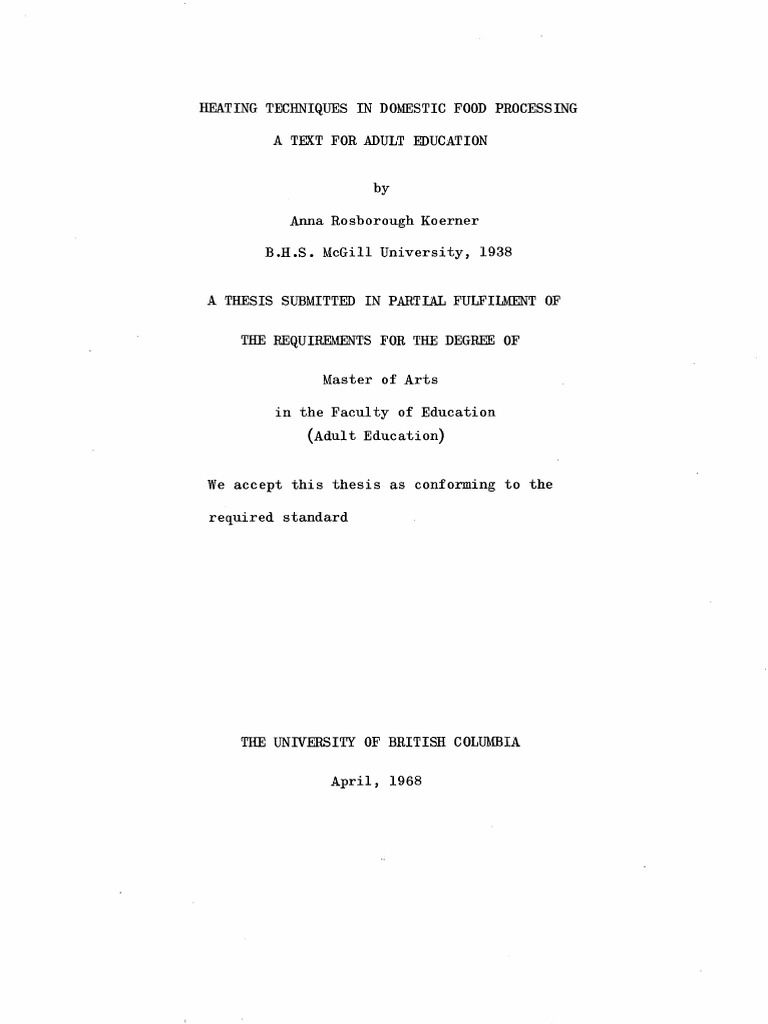 HEATING TECHNIQUES IN DOMESTIC FOOD PROCESSING

A TEXT FOR ADULT EDUCATION

by

Anna Rosborough Koerner

B.H.S. McGill University, 1938

A THESIS SUBMITTED IN PARTIAL FULFILMENT OF

THE REQUIREMENTS FOR THE DEGREE OF

Master of Arts

in the Faculty of Education
(Adult Education)

We accept this thesis as conforming to the

required standard

THE UNIVERSITY OF BRITISH COLUMBIA

April, 1968